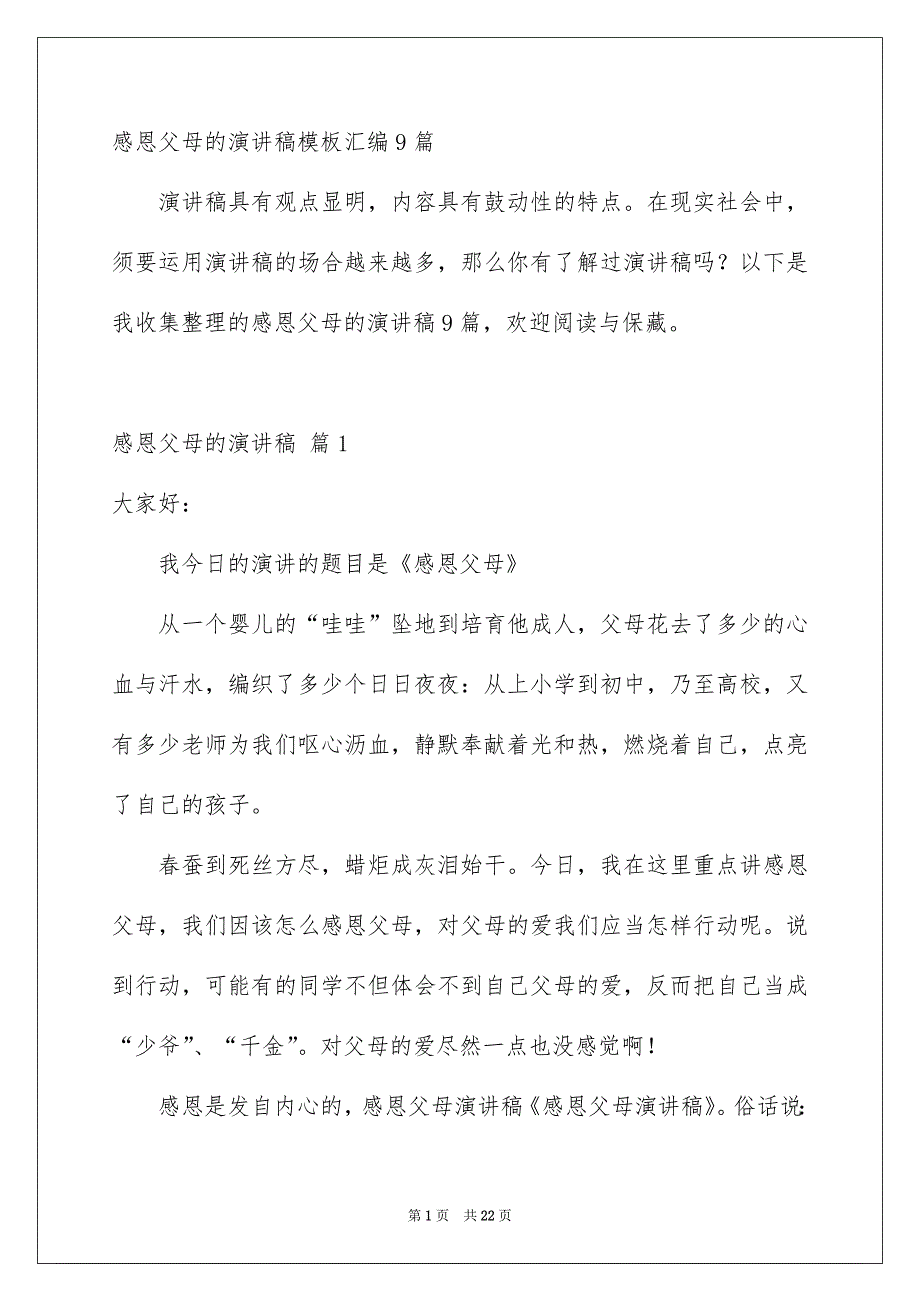 感恩父母的演讲稿模板汇编9篇

演讲稿具有观点显明，内容具有鼓动性的特点。在现实社会中，须要运用演讲稿的场合越来越多，那么你有了解过演讲稿吗？以下是我收集整理的感恩父母的演讲稿9篇，欢迎阅读与保藏。

感恩父母的演讲稿 篇1

大家好：

我今日的演讲的题目是《感恩父母》

从一个婴儿的“哇哇”坠地到培育他成人，父母花去了多少的心血与汗水，编织了多少个日日夜夜：从上小学到初中，乃至高校，又有多少老师为我们呕心沥血，静默奉献着光和热，燃烧着自己，点亮了自己的孩子。

春蚕到死丝方尽，蜡炬成灰泪始干。今日，我在这里重点讲感恩父母，我们因该怎么感恩父母，对父母的爱我们应当怎样行动呢。说到行动，可能有的同学不但体会不到自己父母的爱，反而把自己当成“少爷”、“千金”。对父母的爱尽然一点也没感觉啊！

感恩是发自内心的，感恩父母演讲稿《感恩父母演讲稿》。俗话说：

第1页 共22页